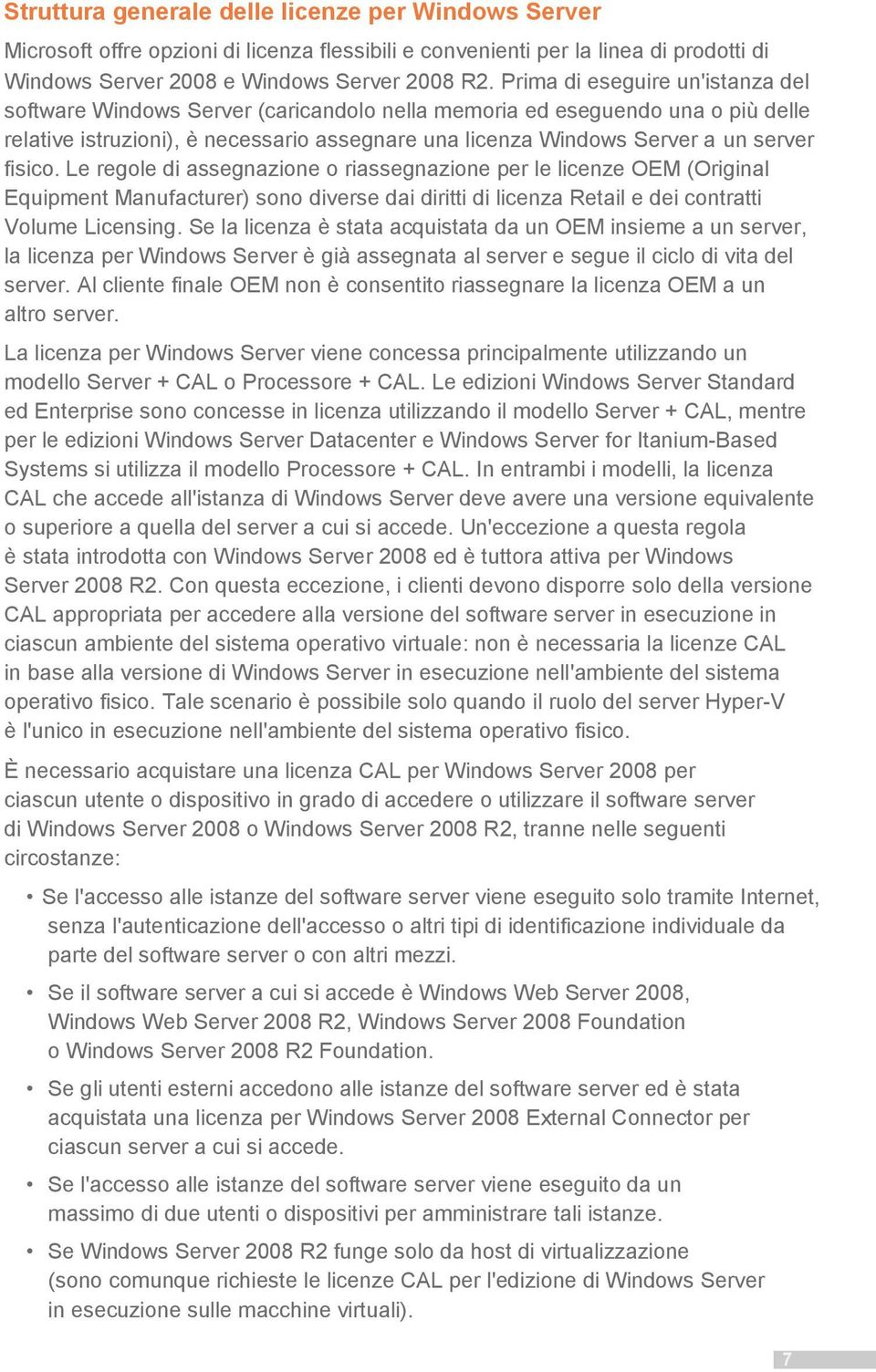 Struttura generale delle licenze per Windows Server

Microsoft offre opzioni di licenza flessibili e convenienti per la linea di prodotti di Windows Server 2008 e Windows Server 2008 R2. Prima di eseguire un'istanza del software Windows Server (caricandolo nella memoria ed eseguendo una o più delle relative istruzioni), è necessario assegnare una licenza Windows Server a un server fisico. Le regole di assegnazione o riassegnazione per le licenze OEM (Original Equipment Manufacturer) sono diverse dai diritti di licenza Retail e dei contratti Volume Licensing. Se la licenza è stata acquistata da un OEM insieme a un server, la licenza per Windows Server è già assegnata al server e segue il ciclo di vita del server. Al cliente finale OEM non è consentito riassegnare la licenza OEM a un altro server.

La licenza per Windows Server viene concessa principalmente utilizzando un modello Server + CAL o Processore + CAL. Le edizioni Windows Server Standard ed Enterprise sono concesse in licenza utilizzando il modello Server + CAL, mentre per le edizioni Windows Server Datacenter e Windows Server for Itanium-Based Systems si utilizza il modello Processore + CAL. In entrambi i modelli, la licenza CAL che accede all'istanza di Windows Server deve avere una versione equivalente o superiore a quella del server a cui si accede. Un'eccezione a questa regola è stata introdotta con Windows Server 2008 ed è tuttora attiva per Windows Server 2008 R2. Con questa eccezione, i clienti devono disporre solo della versione CAL appropriata per accedere alla versione del software server in esecuzione in ciascun ambiente del sistema operativo virtuale: non è necessaria la licenze CAL in base alla versione di Windows Server in esecuzione nell'ambiente del sistema operativo fisico. Tale scenario è possibile solo quando il ruolo del server Hyper-V è l'unico in esecuzione nell'ambiente del sistema operativo fisico.

È necessario acquistare una licenza CAL per Windows Server 2008 per ciascun utente o dispositivo in grado di accedere o utilizzare il software server di Windows Server 2008 o Windows Server 2008 R2, tranne nelle seguenti circostanze:

• Se l'accesso alle istanze del software server viene eseguito solo tramite Internet, senza l'autenticazione dell'accesso o altri tipi di identificazione individuale da parte del software server o con altri mezzi.

• Se il software server a cui si accede è Windows Web Server 2008, Windows Web Server 2008 R2, Windows Server 2008 Foundation o Windows Server 2008 R2 Foundation.

• Se gli utenti esterni accedono alle istanze del software server ed è stata acquistata una licenza per Windows Server 2008 External Connector per ciascun server a cui si accede.

• Se l'accesso alle istanze del software server viene eseguito da un massimo di due utenti o dispositivi per amministrare tali istanze.

• Se Windows Server 2008 R2 funge solo da host di virtualizzazione (sono comunque richieste le licenze CAL per l'edizione di Windows Server in esecuzione sulle macchine virtuali).

7